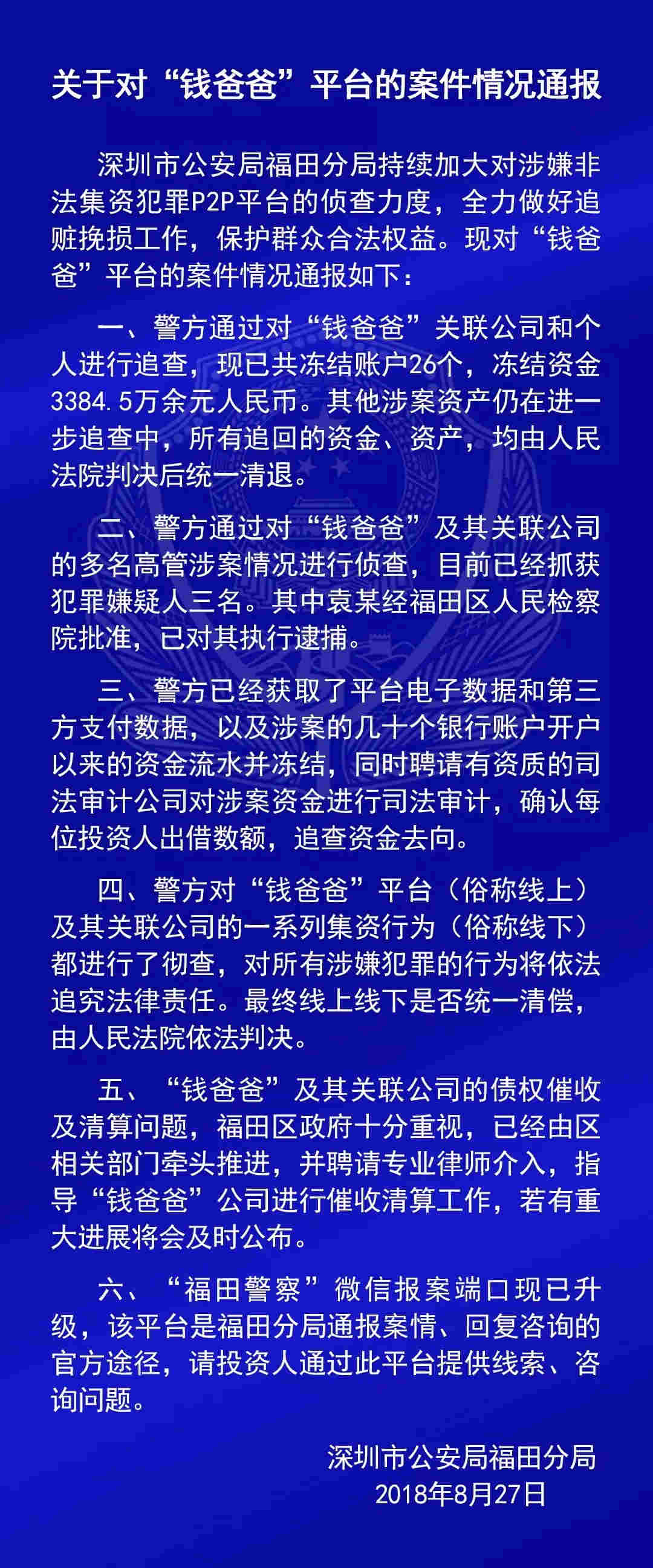 关于对“钱爸爸”平台的案件情况通报

深圳市公安局福田分局持续加大对涉嫌非法集资犯罪P2P平台的侦查力度，全力做好追赃挽损工作，保护群众合法权益。现对“钱爸爸”平台的案件情况通报如下：

一、警方通过对“钱爸爸”关联公司和个人进行追查，现已共冻结账户26个，冻结资金3384.5万余元人民币。其他涉案资产仍在进一步追查中，所有追回的资金、资产，均由人民法院判决后统一清退。

二、警方通过对“钱爸爸”及其关联公司的多名高管涉案情况进行侦查，目前已经抓获犯罪嫌疑人三名。其中袁某经福田区人民检察院批准，已对其执行逮捕。

三、警方已经获取了平台电子数据和第三方支付数据，以及涉案的几十个银行账户开户以来的资金流水并冻结，同时聘请有资质的司法审计公司对涉案资金进行司法审计，确认每位投资人出借数额，追查资金去向。

四、警方对“钱爸爸”平台（俗称线上）及其关联公司的一系列集资行为（俗称线下）都进行了彻查，对所有涉嫌犯罪的行为将依法追究法律责任。最终线上线下是否统一清偿，由人民法院依法判决。

五、“钱爸爸”及其关联公司的债权催收及清算问题，福田区政府十分重视，已经由区相关部门牵头推进，并聘请专业律师介入，指导“钱爸爸”公司进行催收清算工作，若有重大进展将会及时公布。

六、“福田警察”微信报案端口现已升级，该平台是福田分局通报案情、回复咨询的官方途径，请投资人通过此平台提供线索、咨询问题。

深圳市公安局福田分局
2018年8月27日